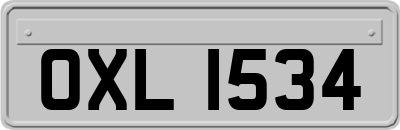 OXL 1534